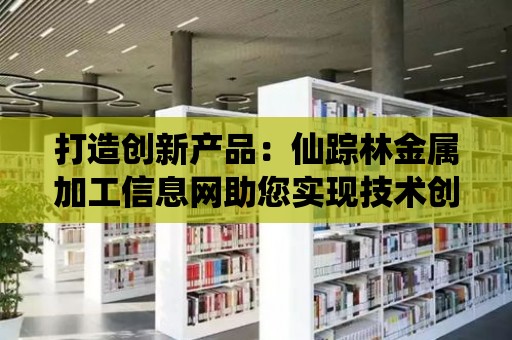 打造创新产品：仙踪林金属加工信息网助您实现技术创